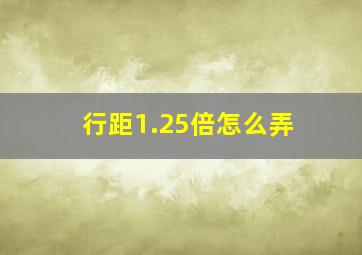 行距1.25倍怎么弄